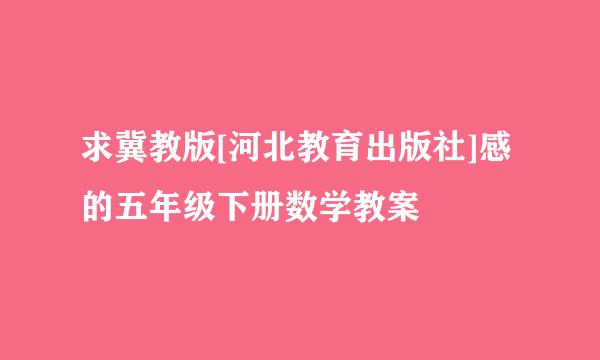 求冀教版[河北教育出版社]感的五年级下册数学教案